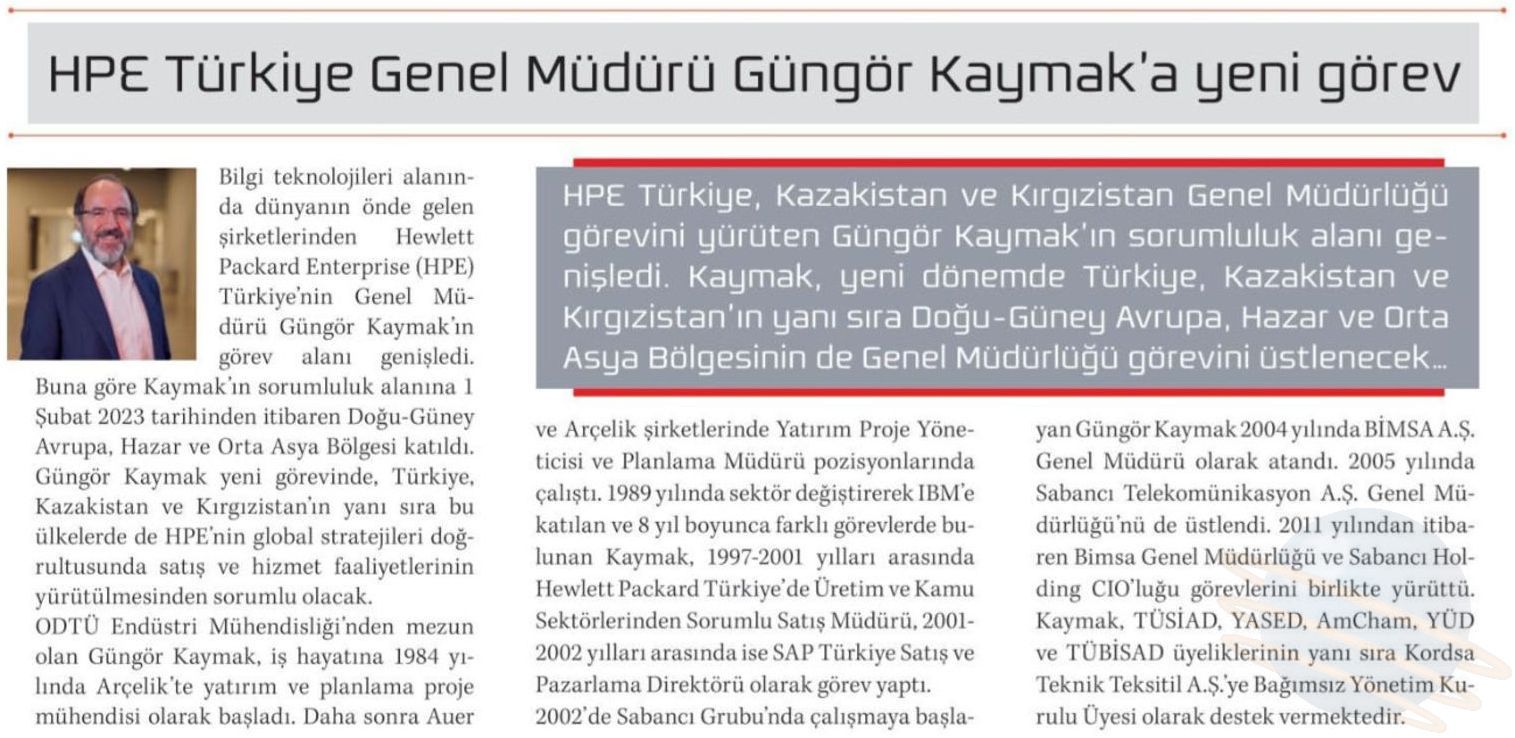 HPE Türkiye Genel Müdürü Güngör Kaymak'a yeni görev

HPE Türkiye, Kazakistan ve Kırgızistan Genel Müdürlüğü görevini yürüten Güngör Kaymak'ın sorumluluk alanı genişledi. Kaymak, yeni dönemde Türkiye, Kazakistan ve Kırgızistan'ın yanı sıra Doğu-Güney Avrupa, Hazar ve Orta Asya Bölgesinin de Genel Müdürlüğü görevini üstlenecek...

Bilgi teknolojileri alanında dünyanın önde gelen şirketlerinden Hewlett Packard Enterprise (HPE) Türkiye'nin Genel Müdürü Güngör Kaymak'ın görev alanı genişledi. Buna göre Kaymak'ın sorumluluk alanına 1 Şubat 2023 tarihinden itibaren Doğu-Güney Avrupa, Hazar ve Orta Asya Bölgesi katıldı. Güngör Kaymak yeni görevinde, Türkiye, Kazakistan ve Kırgızistan'ın yanı sıra bu ülkelerde de HPE'nin global stratejileri doğrultusunda satış ve hizmet faaliyetlerinin yürütülmesinden sorumlu olacak.

ODTÜ Endüstri Mühendisliği'nden mezun olan Güngör Kaymak, iş hayatına 1984 yılında Arçelik'te yatırım ve planlama proje mühendisi olarak başladı. Daha sonra Auer ve Arçelik şirketlerinde Yatırım Proje Yöneticisi ve Planlama Müdürü pozisyonlarında çalıştı. 1989 yılında sektör değiştirerek IBM'e katılan ve 8 yıl boyunca farklı görevlerde bulunan Kaymak, 1997-2001 yılları arasında Hewlett Packard Türkiye'de Üretim ve Kamu Sektörlerinden Sorumlu Satış Müdürü, 2001-2002 yılları arasında ise SAP Türkiye Satış ve Pazarlama Direktörü olarak görev yaptı.

2002'de Sabancı Grubu'nda çalışmaya başlayan Güngör Kaymak 2004 yılında BİMSA A.Ş. Genel Müdürü olarak atandı. 2005 yılında Sabancı Telekomünikasyon A.Ş. Genel Müdürlüğü'nü de üstlendi. 2011 yılından itibaren Bimsa Genel Müdürlüğü ve Sabancı Holding CIO'luğu görevlerini birlikte yürüttü. Kaymak, TÜSİAD, YASED, AmCham, YÜD ve TÜBİSAD üyeliklerinin yanı sıra Kordsa Teknik Teksitil A.Ş.'ye Bağımsız Yönetim Kurulu Üyesi olarak destek vermektedir.